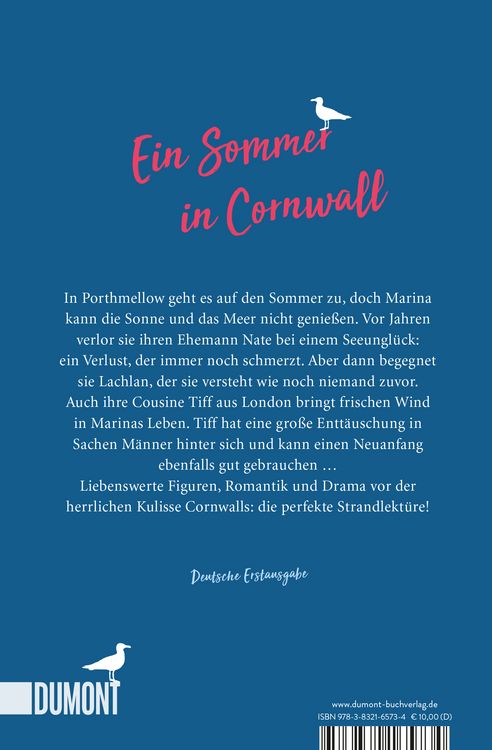 Ein Sommer in Cornwall

In Porthmellow geht es auf den Sommer zu, doch Marina kann die Sonne und das Meer nicht genießen. Vor Jahren verlor sie ihren Ehemann Nate bei einem Seeunglück: ein Verlust, der immer noch schmerzt. Aber dann begegnet sie Lachlan, der sie versteht wie noch niemand zuvor. Auch ihre Cousine Tiff aus London bringt frischen Wind in Marinas Leben. Tiff hat eine große Enttäuschung in Sachen Männer hinter sich und kann einen Neuanfang ebenfalls gut gebrauchen …
Liebenswerte Figuren, Romantik und Drama vor der herrlichen Kulisse Cornwalls: die perfekte Strandlektüre!

Deutsche Erstausgabe

DUMONT

www.dumont-buchverlag.de
ISBN 978-3-8321-6573-4 € 10,00 (D)